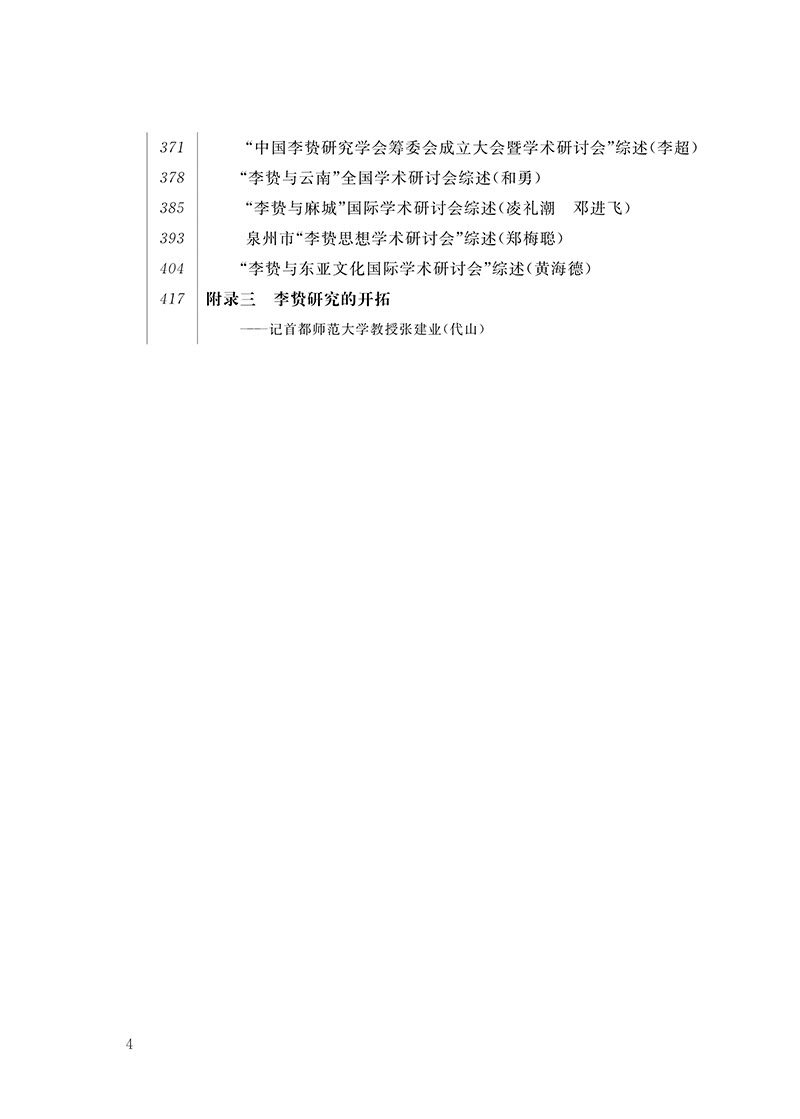 371 “中国李贽研究学会筹委会成立大会暨学术研讨会”综述(李超)
378 “李贽与云南”全国学术研讨会综述(和勇)
385 “李贽与麻城”国际学术研讨会综述(凌礼潮　邓进飞)
393 泉州市“李贽思想学术研讨会”综述(郑梅聪)
404 “李贽与东亚文化国际学术研讨会”综述(黄海德)
417 附录三　李贽研究的开拓
——记首都师范大学教授张建业(代山)

4